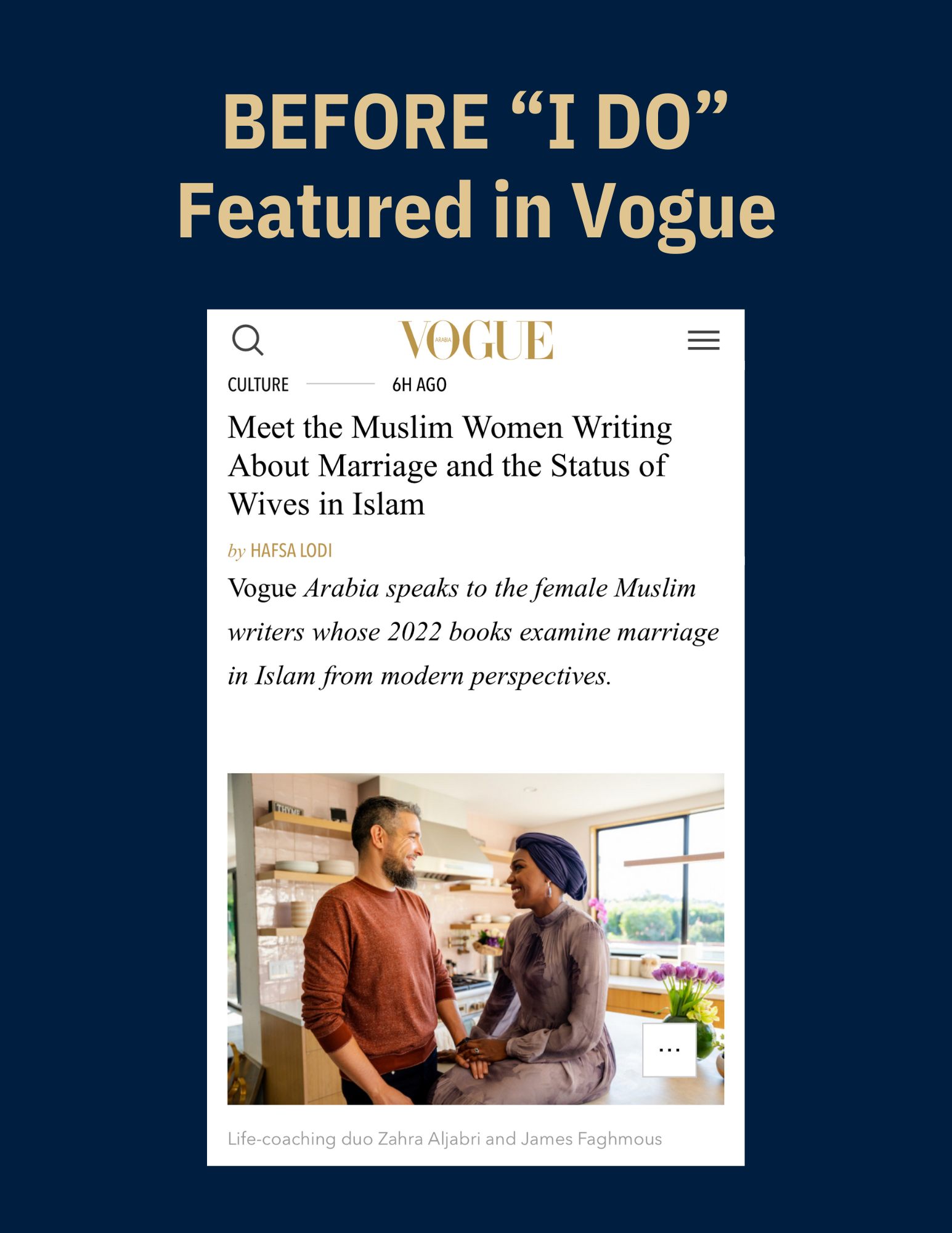 BEFORE “I DO”
Featured in Vogue

VOGUE ARABIA

CULTURE 6H AGO

Meet the Muslim Women Writing About Marriage and the Status of Wives in Islam

by HAFSA LODI

Vogue Arabia speaks to the female Muslim writers whose 2022 books examine marriage in Islam from modern perspectives.

THYME

...

Life-coaching duo Zahra Aljabri and James Faghmous